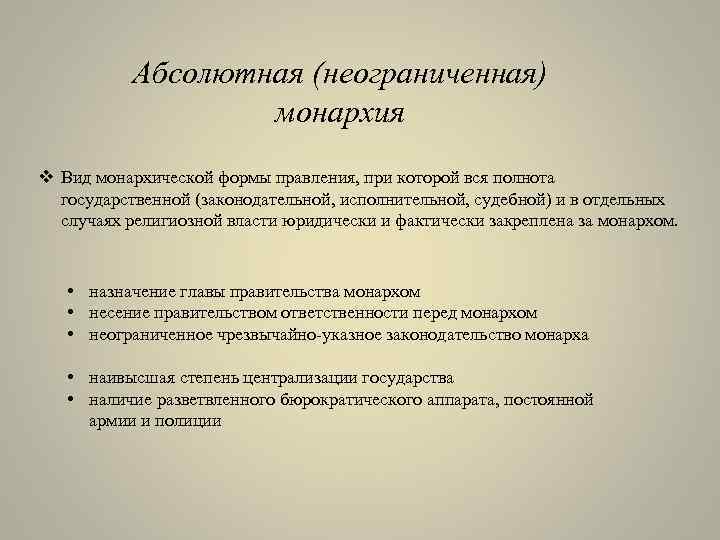 Абсолютная (неограниченная) монархия

❖ Вид монархической формы правления, при которой вся полнота государственной (законодательной, исполнительной, судебной) и в отдельных случаях религиозной власти юридически и фактически закреплена за монархом.

• назначение главы правительства монархом
• несение правительством ответственности перед монархом
• неограниченное чрезвычайно-указное законодательство монарха

• наивысшая степень централизации государства
• наличие разветвленного бюрократического аппарата, постоянной армии и полиции